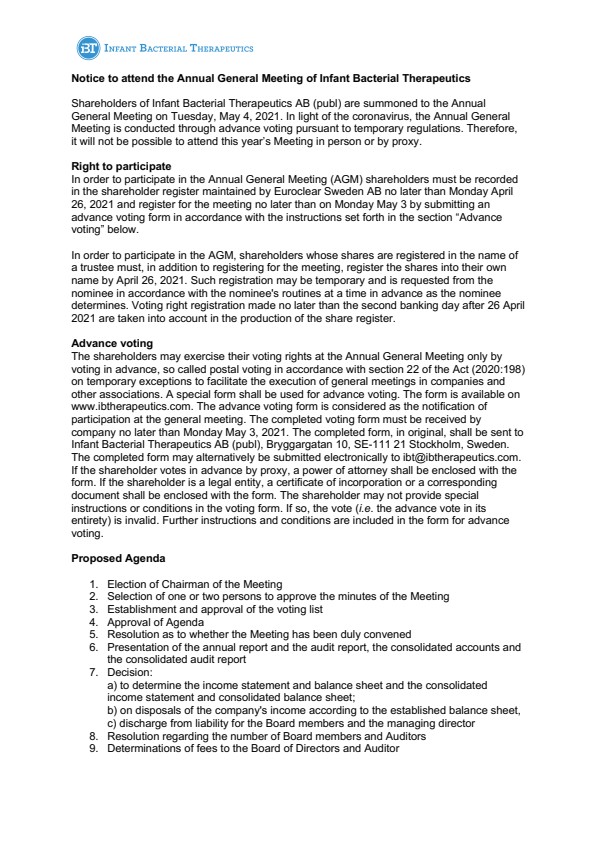 IBT INFANT BACTERIAL THERAPEUTICS

Notice to attend the Annual General Meeting of Infant Bacterial Therapeutics

Shareholders of Infant Bacterial Therapeutics AB (publ) are summoned to the Annual General Meeting on Tuesday, May 4, 2021. In light of the coronavirus, the Annual General Meeting is conducted through advance voting pursuant to temporary regulations. Therefore, it will not be possible to attend this year's Meeting in person or by proxy.

Right to participate
In order to participate in the Annual General Meeting (AGM) shareholders must be recorded in the shareholder register maintained by Euroclear Sweden AB no later than Monday April 26, 2021 and register for the meeting no later than on Monday May 3 by submitting an advance voting form in accordance with the instructions set forth in the section "Advance voting" below.

In order to participate in the AGM, shareholders whose shares are registered in the name of a trustee must, in addition to registering for the meeting, register the shares into their own name by April 26, 2021. Such registration may be temporary and is requested from the nominee in accordance with the nominee's routines at a time in advance as the nominee determines. Voting right registration made no later than the second banking day after 26 April 2021 are taken into account in the production of the share register.

Advance voting
The shareholders may exercise their voting rights at the Annual General Meeting only by voting in advance, so called postal voting in accordance with section 22 of the Act (2020:198) on temporary exceptions to facilitate the execution of general meetings in companies and other associations. A special form shall be used for advance voting. The form is available on www.ibtherapeutics.com. The advance voting form is considered as the notification of participation at the general meeting. The completed voting form must be received by company no later than Monday May 3, 2021. The completed form, in original, shall be sent to Infant Bacterial Therapeutics AB (publ), Bryggargatan 10, SE-111 21 Stockholm, Sweden. The completed form may alternatively be submitted electronically to ibt@ibtherapeutics.com. If the shareholder votes in advance by proxy, a power of attorney shall be enclosed with the form. If the shareholder is a legal entity, a certificate of incorporation or a corresponding document shall be enclosed with the form. The shareholder may not provide special instructions or conditions in the voting form. If so, the vote (i.e. the advance vote in its entirety) is invalid. Further instructions and conditions are included in the form for advance voting.

Proposed Agenda

1. Election of Chairman of the Meeting
2. Selection of one or two persons to approve the minutes of the Meeting
3. Establishment and approval of the voting list
4. Approval of Agenda
5. Resolution as to whether the Meeting has been duly convened
6. Presentation of the annual report and the audit report, the consolidated accounts and the consolidated audit report
7. Decision:
a) to determine the income statement and balance sheet and the consolidated income statement and consolidated balance sheet;
b) on disposals of the company's income according to the established balance sheet,
c) discharge from liability for the Board members and the managing director
8. Resolution regarding the number of Board members and Auditors
9. Determinations of fees to the Board of Directors and Auditor